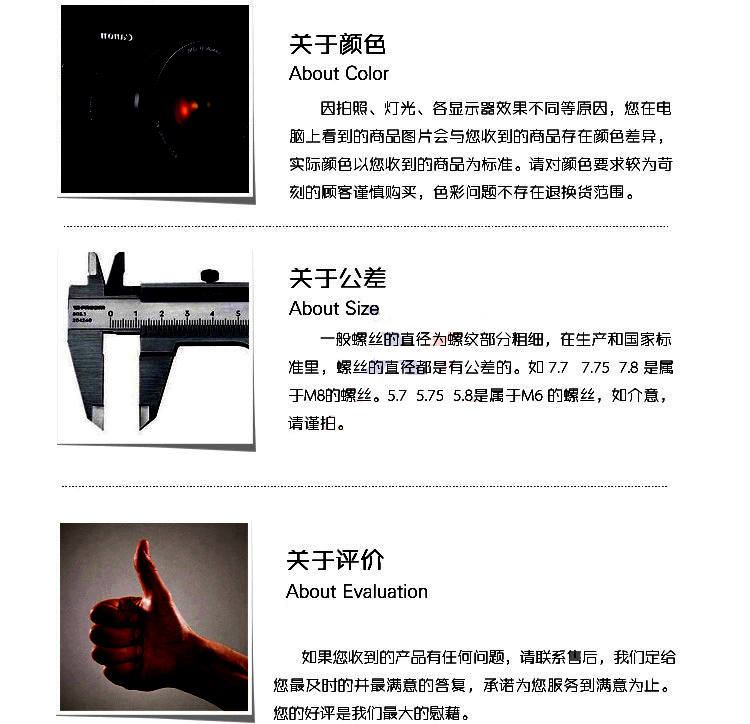 Canon

关于颜色
About Color

因拍照、灯光、各显示器效果不同等原因，您在电脑上看到的商品图片会与您收到的商品存在颜色差异，实际颜色以您收到的商品为标准。请对颜色要求较为苛刻的顾客谨慎购买，色彩问题不存在退换货范围。

0 1 2 3 4 5

关于公差
About Size

一般螺丝的直径为螺纹部分粗细，在生产和国家标准里，螺丝的直径都是有公差的。如 7.7 7.75 7.8 是属于M8的螺丝。5.7 5.75 5.8是属于M6 的螺丝，如介意，请谨拍。

关于评价
About Evaluation

如果您收到的产品有任何问题，请联系售后，我们定给您最及时的并最满意的答复，承诺为您服务到满意为止。您的好评是我们最大的慰藉。